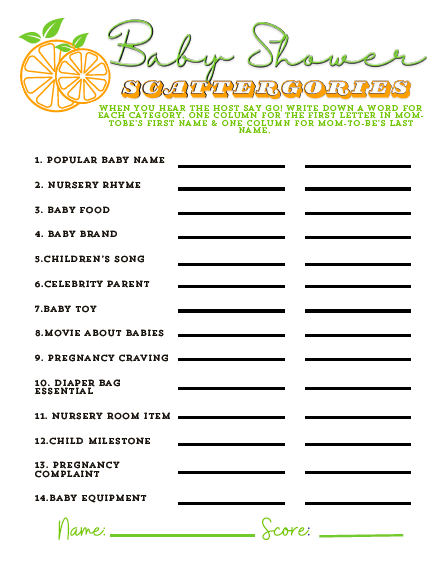 Baby Shower
SCATTERGORIES

WHEN YOU HEAR THE HOST SAY GO! WRITE DOWN A WORD FOR EACH CATEGORY. ONE COLUMN FOR THE FIRST LETTER IN MOM-TOBE'S FIRST NAME & ONE COLUMN FOR MOM-TO-BE'S LAST NAME.

1. POPULAR BABY NAME

2. NURSERY RHYME

3. BABY FOOD

4. BABY BRAND

5.CHILDREN'S SONG

6.CELEBRITY PARENT

7.BABY TOY

8.MOVIE ABOUT BABIES

9. PREGNANCY CRAVING

10. DIAPER BAG ESSENTIAL

11. NURSERY ROOM ITEM

12.CHILD MILESTONE

13. PREGNANCY COMPLAINT

14.BABY EQUIPMENT

Name: Score: